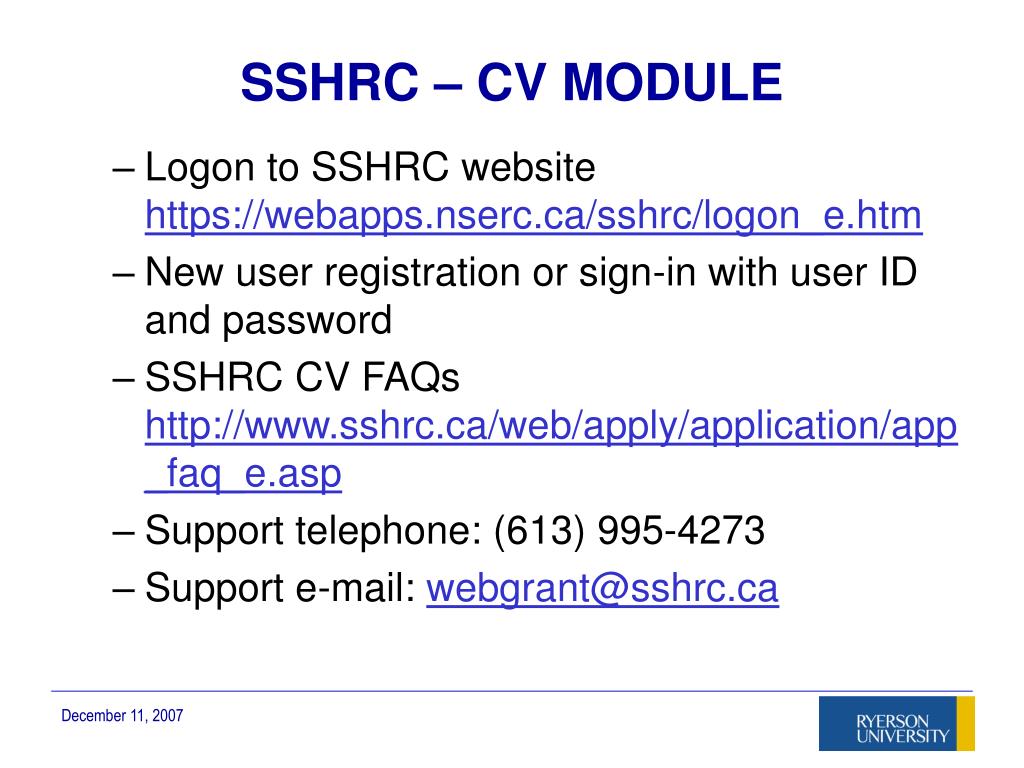 SSHRC – CV MODULE

– Logon to SSHRC website https://webapps.nserc.ca/sshrc/logon_e.htm

– New user registration or sign-in with user ID and password

– SSHRC CV FAQs http://www.sshrc.ca/web/apply/application/app_faq_e.asp

– Support telephone: (613) 995-4273

– Support e-mail: webgrant@sshrc.ca

December 11, 2007

RYERSON UNIVERSITY